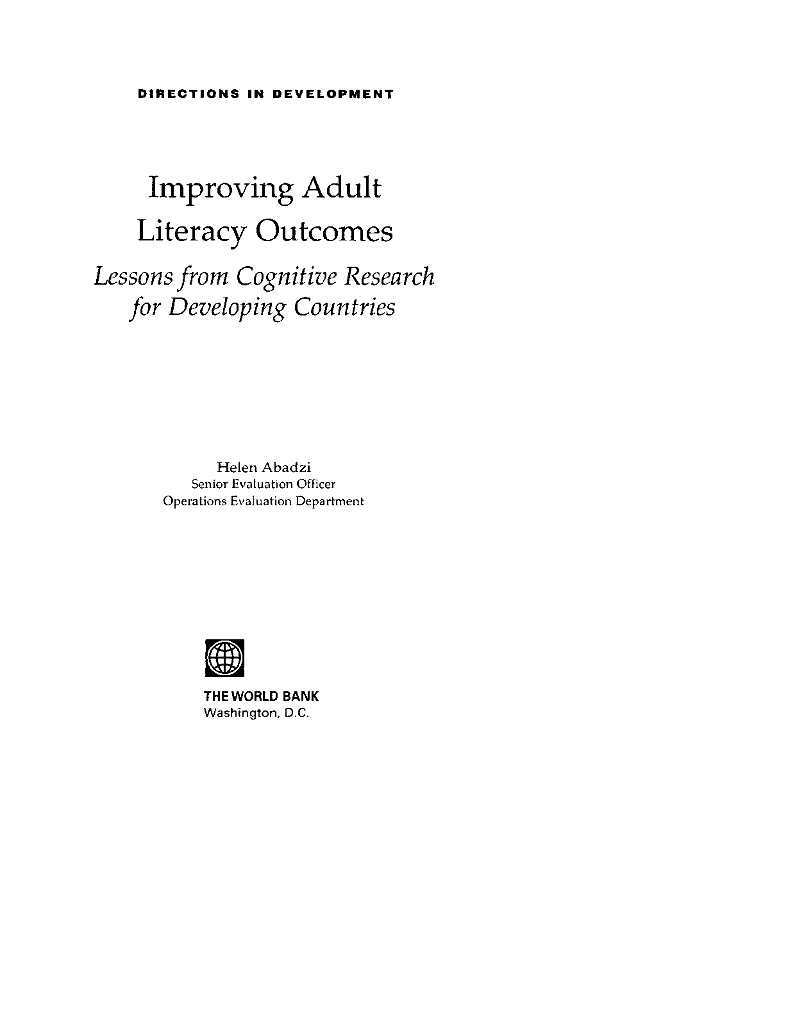 DIRECTIONS IN DEVELOPMENT

Improving Adult Literacy Outcomes

Lessons from Cognitive Research for Developing Countries

Helen Abadzi
Senior Evaluation Officer
Operations Evaluation Department

THE WORLD BANK
Washington, D.C.